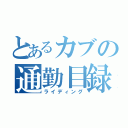 とあるカブの
通勤目録
ライディング